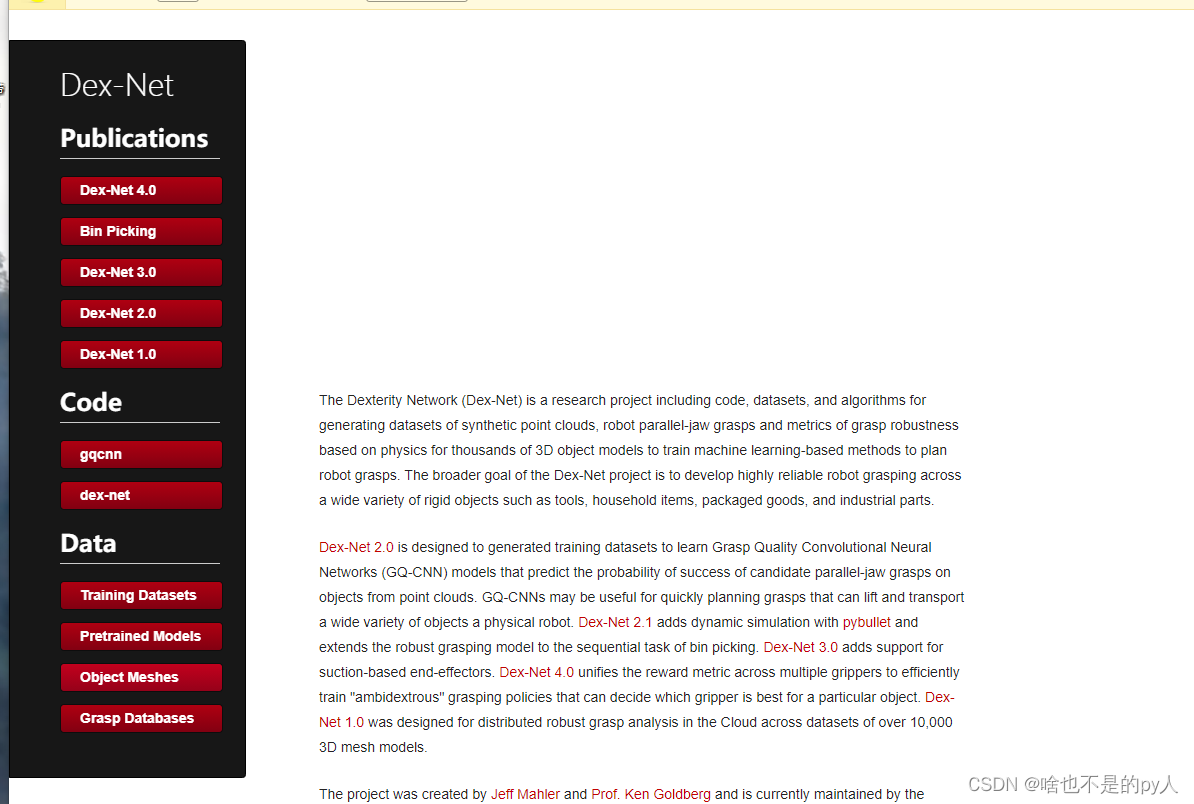 Dex-Net

Publications

Dex-Net 4.0

Bin Picking

Dex-Net 3.0

Dex-Net 2.0

Dex-Net 1.0

Code

gqcnn

dex-net

Data

Training Datasets

Pretrained Models

Object Meshes

Grasp Databases

The Dexterity Network (Dex-Net) is a research project including code, datasets, and algorithms for generating datasets of synthetic point clouds, robot parallel-jaw grasps and metrics of grasp robustness based on physics for thousands of 3D object models to train machine learning-based methods to plan robot grasps. The broader goal of the Dex-Net project is to develop highly reliable robot grasping across a wide variety of rigid objects such as tools, household items, packaged goods, and industrial parts.

Dex-Net 2.0 is designed to generated training datasets to learn Grasp Quality Convolutional Neural Networks (GQ-CNN) models that predict the probability of success of candidate parallel-jaw grasps on objects from point clouds. GQ-CNNs may be useful for quickly planning grasps that can lift and transport a wide variety of objects a physical robot. Dex-Net 2.1 adds dynamic simulation with pybullet and extends the robust grasping model to the sequential task of bin picking. Dex-Net 3.0 adds support for suction-based end-effectors. Dex-Net 4.0 unifies the reward metric across multiple grippers to efficiently train "ambidextrous" grasping policies that can decide which gripper is best for a particular object. Dex-Net 1.0 was designed for distributed robust grasp analysis in the Cloud across datasets of over 10,000 3D mesh models.

The project was created by Jeff Mahler and Prof. Ken Goldberg and is currently maintained by the

CSDN @啥也不是的py人